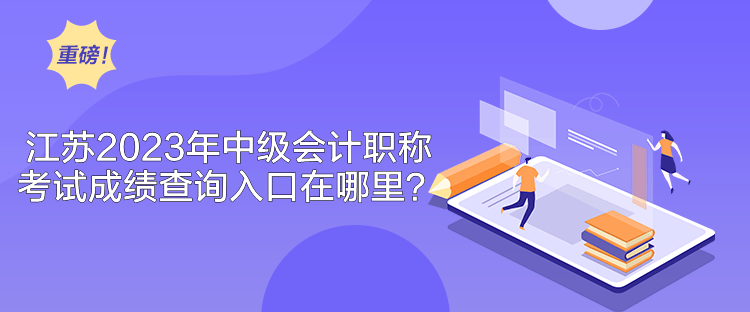 重磅!

江苏2023年中级会计职称考试成绩查询入口在哪里?